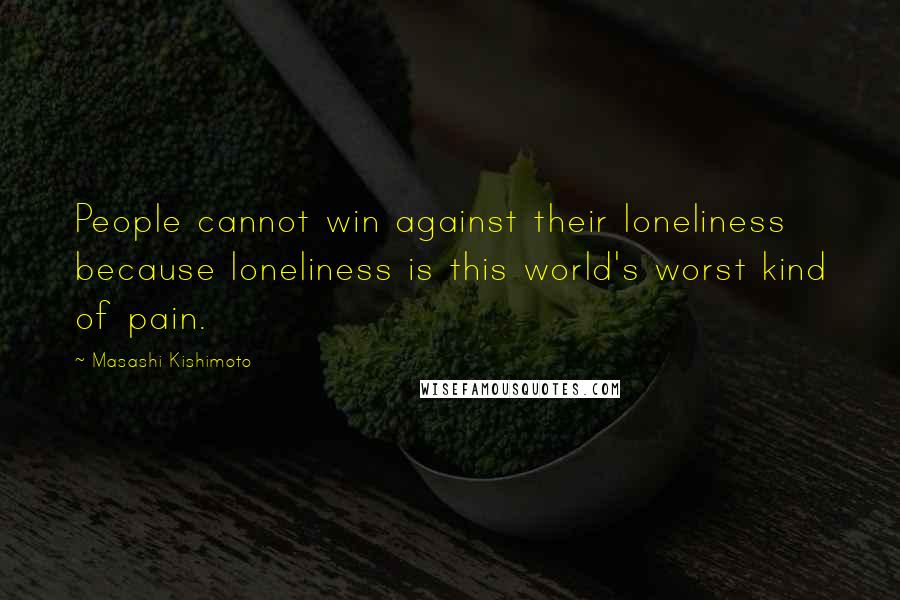 People cannot win against their loneliness because loneliness is this world's worst kind of pain.

~ Masashi Kishimoto

WISEFAMOUSQUOTES.COM